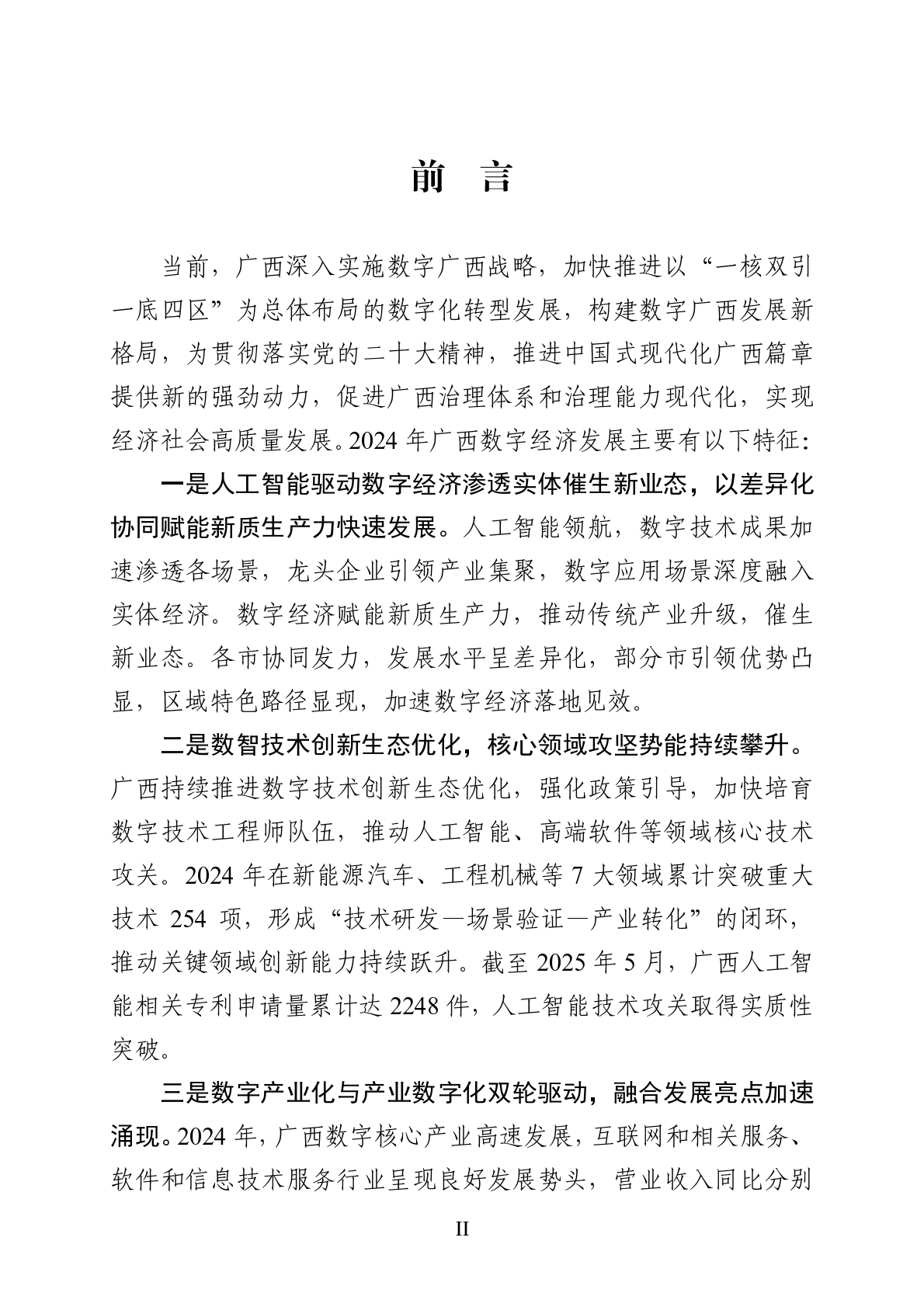 前 言

当前，广西深入实施数字广西战略，加快推进以“一核双引一底四区”为总体布局的数字化转型发展，构建数字广西发展新格局，为贯彻落实党的二十大精神，推进中国式现代化广西篇章提供新的强劲动力，促进广西治理体系和治理能力现代化，实现经济社会高质量发展。2024 年广西数字经济发展主要有以下特征：

一是人工智能驱动数字经济渗透实体催生新业态，以差异化协同赋能新质生产力快速发展。人工智能领航，数字技术成果加速渗透各场景，龙头企业引领产业集聚，数字应用场景深度融入实体经济。数字经济赋能新质生产力，推动传统产业升级，催生新业态。各市协同发力，发展水平呈差异化，部分市引领优势凸显，区域特色路径显现，加速数字经济落地见效。

二是数智技术创新生态优化，核心领域攻坚势能持续攀升。广西持续推进数字技术创新生态优化，强化政策引导，加快培育数字技术工程师队伍，推动人工智能、高端软件等领域核心技术攻关。2024 年在新能源汽车、工程机械等 7 大领域累计突破重大技术 254 项，形成“技术研发—场景验证—产业转化”的闭环，推动关键领域创新能力持续跃升。截至 2025 年 5 月，广西人工智能相关专利申请量累计达 2248 件，人工智能技术攻关取得实质性突破。

三是数字产业化与产业数字化双轮驱动，融合发展亮点加速涌现。2024 年，广西数字核心产业高速发展，互联网和相关服务、软件和信息技术服务行业呈现良好发展势头，营业收入同比分别

II